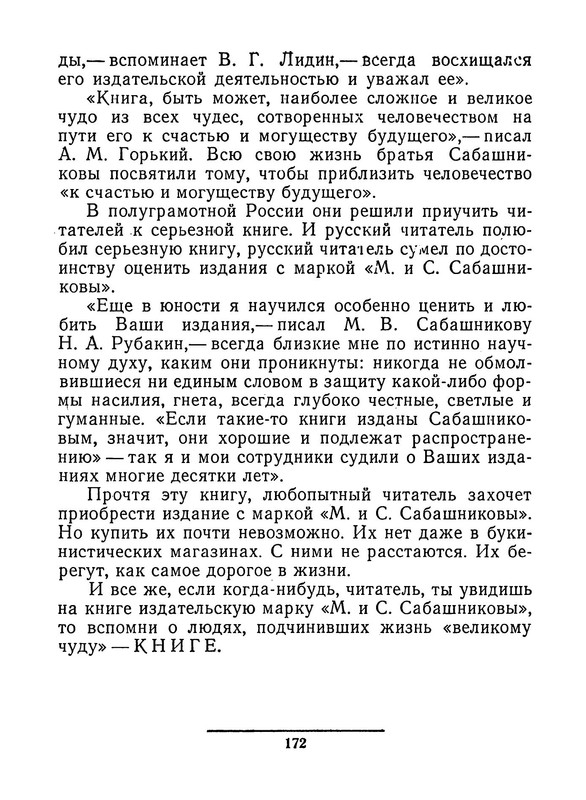 ды,— вспоминает В. Г. Лидин,— всегда восхищался его издательской деятельностью и уважал ее».

«Книга, быть может, наиболее сложное и великое чудо из всех чудес, сотворенных человечеством на пути его к счастью и могуществу будущего»,— писал А. М. Горький. Всю свою жизнь братья Сабашниковы посвятили тому, чтобы приблизить человечество «к счастью и могуществу будущего».

В полуграмотной России они решили приучить читателей к серьезной книге. И русский читатель полюбил серьезную книгу, русский читатель сумел по достоинству оценить издания с маркой «М. и С. Сабашниковы».

«Еще в юности я научился особенно ценить и любить Ваши издания,— писал М. В. Сабашникову Н. А. Рубакин,— всегда близкие мне по истинно научному духу, каким они проникнуты: никогда не обмолвившиеся ни единым словом в защиту какой-либо формы насилия, гнета, всегда глубоко честные, светлые и гуманные. «Если такие-то книги изданы Сабашниковым, значит, они хорошие и подлежат распространению» — так я и мои сотрудники судили о Ваших изданиях многие десятки лет».

Прочтя эту книгу, любопытный читатель захочет приобрести издание с маркой «М. и С. Сабашниковы». Но купить их почти невозможно. Их нет даже в букинистических магазинах. С ними не расстаются. Их берегут, как самое дорогое в жизни.

И все же, если когда-нибудь, читатель, ты увидишь на книге издательскую марку «М. и С. Сабашниковы», то вспомни о людях, подчинивших жизнь «великому чуду» — КНИГЕ.

172